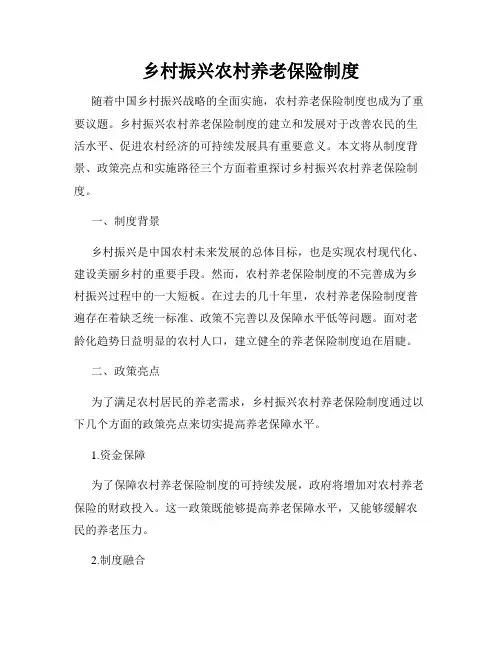 乡村振兴农村养老保险制度

随着中国乡村振兴战略的全面实施，农村养老保险制度也成为了重要议题。乡村振兴农村养老保险制度的建立和发展对于改善农民的生活水平、促进农村经济的可持续发展具有重要意义。本文将从制度背景、政策亮点和实施路径三个方面着重探讨乡村振兴农村养老保险制度。

一、制度背景

乡村振兴是中国农村未来发展的总体目标，也是实现农村现代化、建设美丽乡村的重要手段。然而，农村养老保险制度的不完善成为乡村振兴过程中的一大短板。在过去的几十年里，农村养老保险制度普遍存在着缺乏统一标准、政策不完善以及保障水平低等问题。面对老龄化趋势日益明显的农村人口，建立健全的养老保险制度迫在眉睫。

二、政策亮点

为了满足农村居民的养老需求，乡村振兴农村养老保险制度通过以下几个方面的政策亮点来切实提高养老保障水平。

1.资金保障

为了保障农村养老保险制度的可持续发展，政府将增加对农村养老保险的财政投入。这一政策既能够提高养老保障水平，又能够缓解农民的养老压力。

2.制度融合